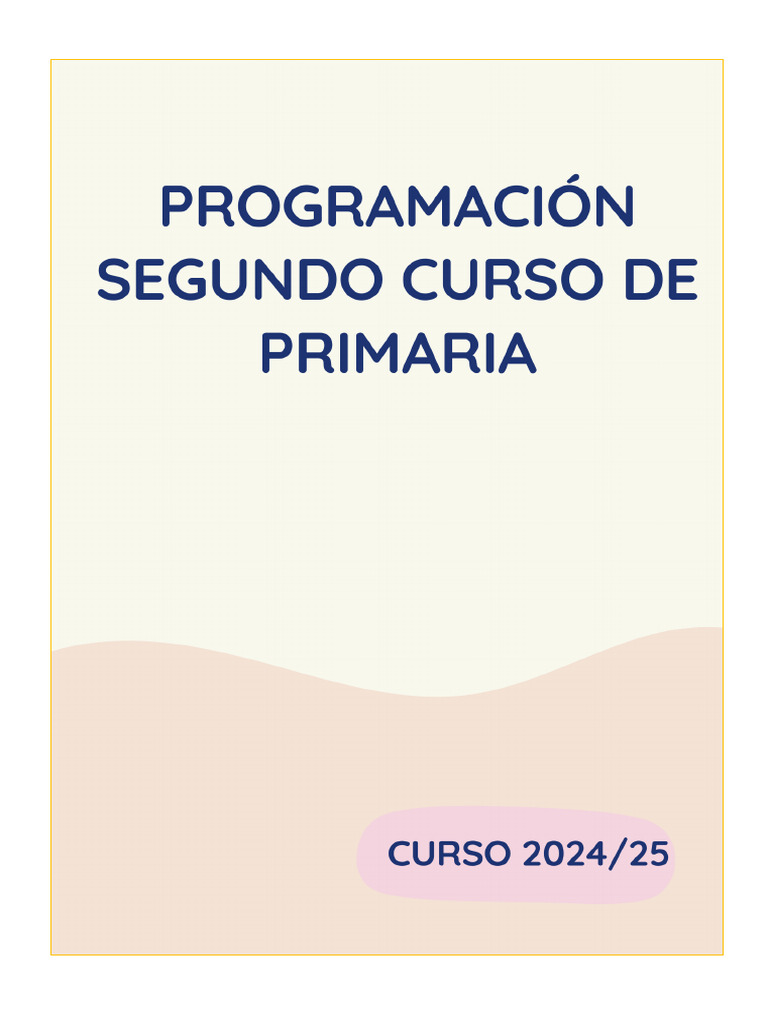 PROGRAMACIÓN SEGUNDO CURSO DE PRIMARIA

CURSO 2024/25